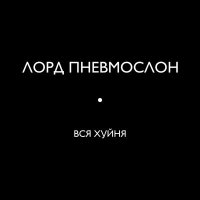 ЛОРД ПНЕВМОСЛОН

•

ВСЯ ХУЙНЯ